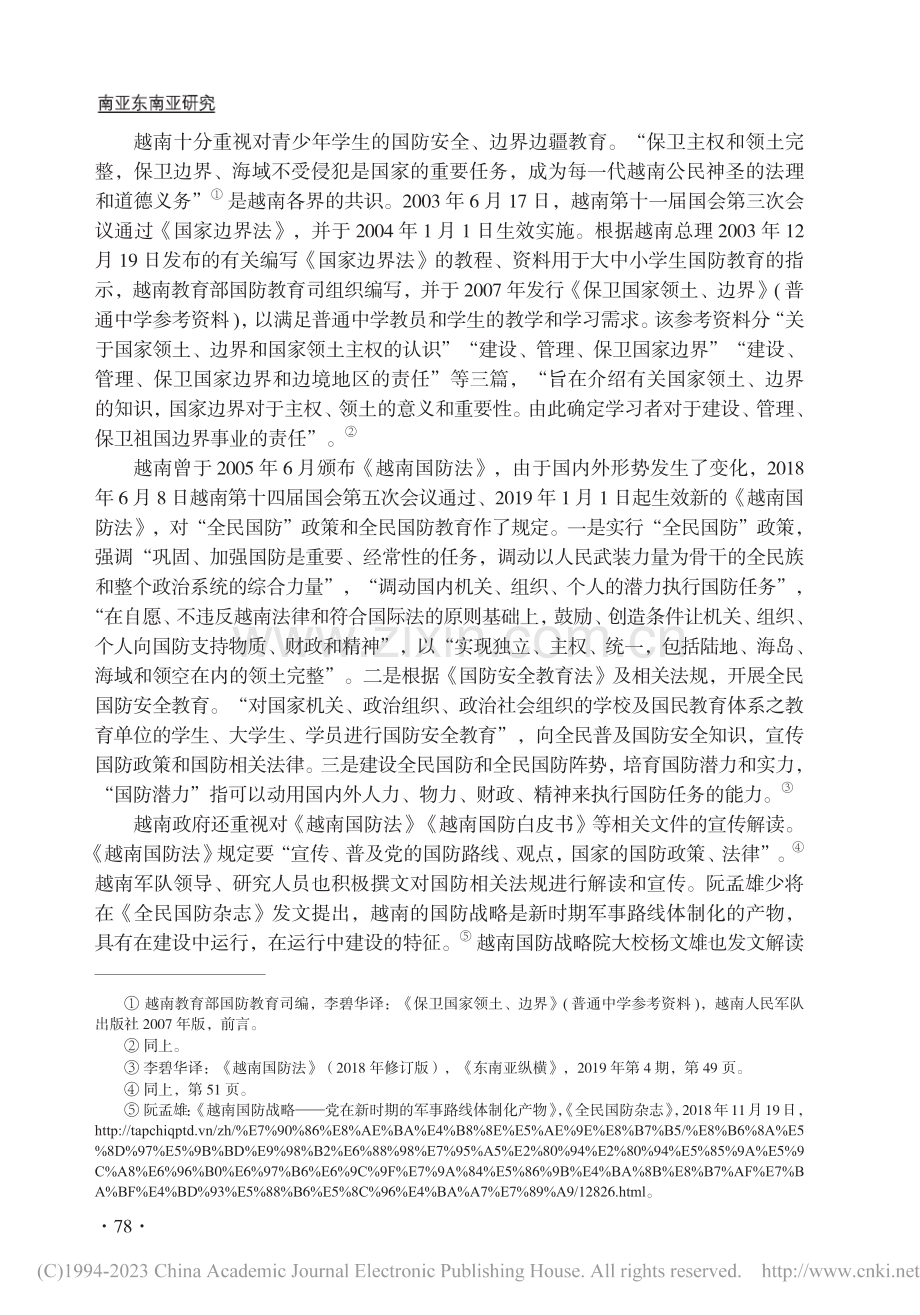 南亚东南亚研究

越南十分重视对青少年学生的国防安全、边界边疆教育。“保卫主权和领土完整，保卫边界、海域不受侵犯是国家的重要任务，成为每一代越南公民神圣的法理和道德义务”$^{①}$是越南各界的共识。2003年6月17日，越南第十一届国会第三次会议通过《国家边界法》，并于2004年1月1日生效实施。根据越南总理2003年12月19日发布的有关编写《国家边界法》的教程、资料用于大中小学生国防教育的指示，越南教育部国防教育司组织编写，并于2007年发行《保卫国家领土、边界》(普通中学参考资料)，以满足普通中学教员和学生的教学和学习需求。该参考资料分“关于国家领土、边界和国家领土主权的认识”“建设、管理、保卫国家边界”“建设、管理、保卫国家边界和边境地区的责任”等三篇，“旨在介绍有关国家领土、边界的知识，国家边界对于主权、领土的意义和重要性。由此确定学习者对于建设、管理、保卫祖国边界事业的责任”。$^{②}$

越南曾于2005年6月颁布《越南国防法》，由于国内外形势发生了变化，2018年6月8日越南第十四届国会第五次会议通过、2019年1月1日起生效新的《越南国防法》，对“全民国防”政策和全民国防教育作了规定。一是实行“全民国防”政策，强调“巩固、加强国防是重要、经常性的任务，调动以人民武装力量为骨干的全民族和整个政治系统的综合力量”，“调动国内机关、组织、个人的潜力执行国防任务”，“在自愿、不违反越南法律和符合国际法的原则基础上，鼓励、创造条件让机关、组织、个人向国防支持物质、财政和精神”，以“实现独立、主权、统一，包括陆地、海岛、海域和领空在内的领土完整”。二是根据《国防安全教育法》及相关法规，开展全民国防安全教育。“对国家机关、政治组织、政治社会组织的学校及国民教育体系之教育单位的学生、大学生、学员进行国防安全教育”，向全民普及国防安全知识，宣传国防政策和国防相关法律。三是建设全民国防和全民国防阵势，培育国防潜力和实力，“国防潜力”指可以动用国内外人力、物力、财政、精神来执行国防任务的能力。$^{③}$

越南政府还重视对《越南国防法》《越南国防白皮书》等相关文件的宣传解读。《越南国防法》规定要“宣传、普及党的国防路线、观点，国家的国防政策、法律”。$^{④}$越南军队领导、研究人员也积极撰文对国防相关法规进行解读和宣传。阮孟雄少将在《全民国防杂志》发文提出，越南的国防战略是新时期军事路线体制化的产物，具有在建设中运行，在运行中建设的特征。$^{⑤}$越南国防战略院大校杨文雄也发文解读

① 越南教育部国防教育司编，李碧华译：《保卫国家领土、边界》(普通中学参考资料)，越南人民军队出版社2007年版，前言。

② 同上。

③ 李碧华译：《越南国防法》(2018年修订版)，《东南亚纵横》，2019年第4期，第49页。

④ 同上，第51页。

⑤ 阮孟雄：《越南国防战略——党在新时期的军事路线体制化产物》，《全民国防杂志》，2018年11月19日，http://tapchiqptd.vn/zh/%E7%90%86%E8%AE%BA%E4%B8%8E%E5%AE%9E%E8%B7%B5/%E8%B6%8A%E5%8D%97%E5%9B%BD%E9%98%B2%E6%88%98%E7%95%A5%E2%80%94%E2%80%94%E5%85%9A%E5%9C%A8%E6%96%B0%E6%97%B6%E6%9C%9F%E7%9A%84%E5%86%9B%E4%BA%8B%E8%B7%AF%E7%BA%BF%E4%BD%93%E5%88%B6%E5%8C%96%E4%BA%A7%E7%89%A9/12826.html。

· 78 ·

(C)1994-2023 China Academic Journal Electronic Publishing House. All rights reserved. http://www.cnki.net